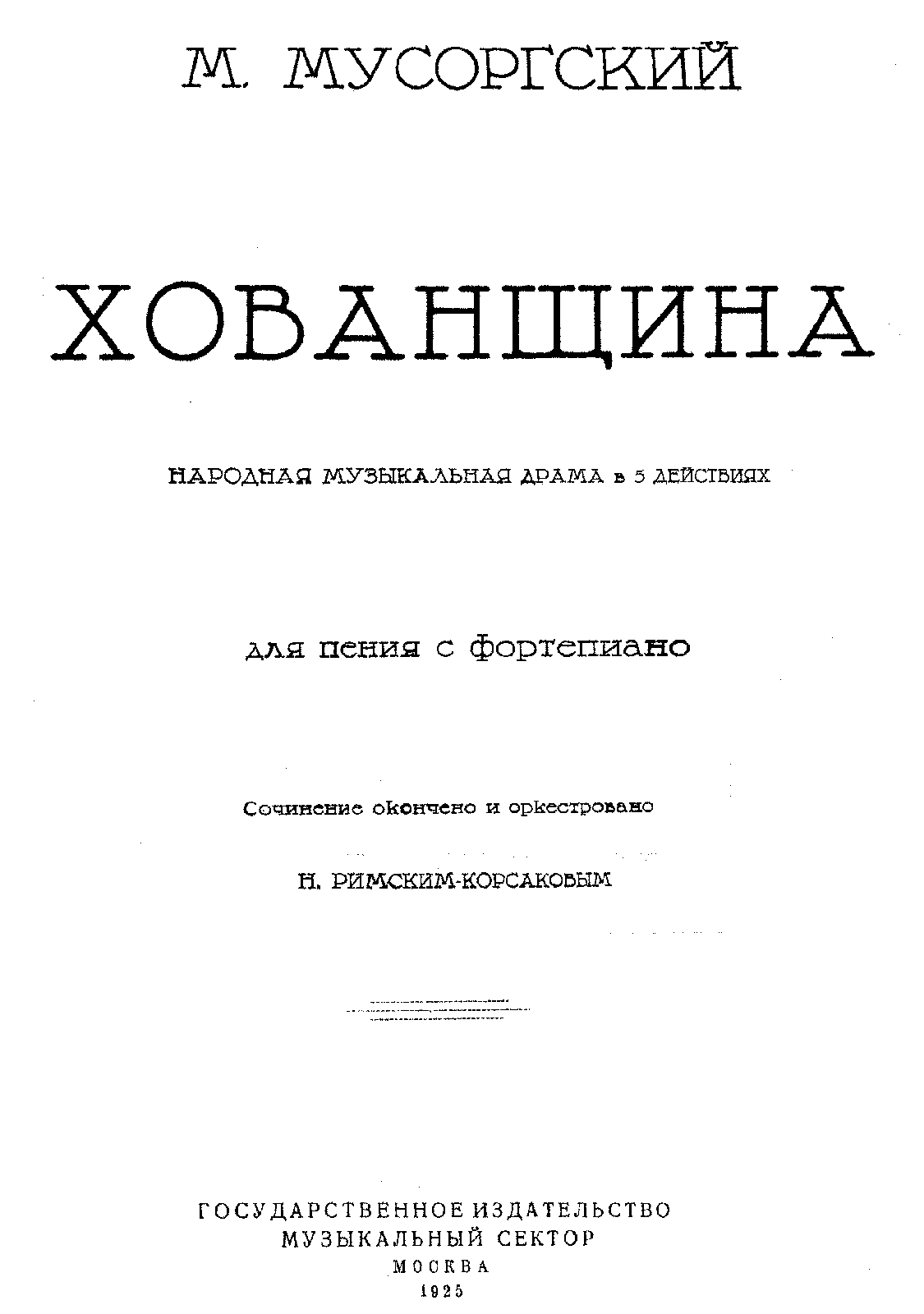 М. МУСОРГСКИЙ

ХОВАНЩИНА

НАРОДНАЯ МУЗЫКАЛЬНАЯ ДРАМА в 5 ДЕЙСТВИЯХ

для пения с фортепиано

Сочинение окончено и оркестровано

Н. РИМСКИМ-КОРСАКОВЫМ

ГОСУДАРСТВЕННОЕ ИЗДАТЕЛЬСТВО
МУЗЫКАЛЬНЫЙ СЕКТОР
МОСКВА
1925